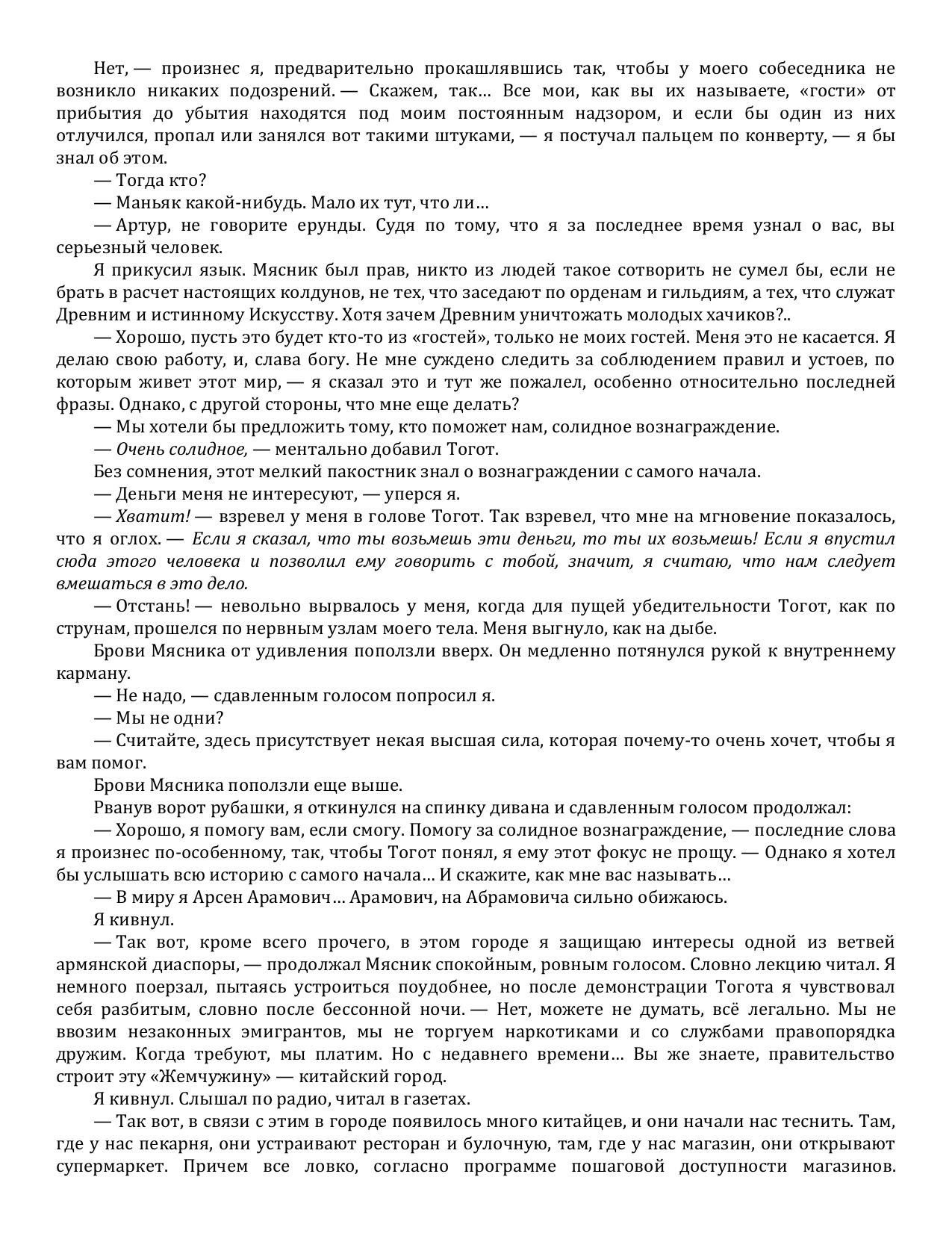 Нет, — произнес я, предварительно прокашлявшись так, чтобы у моего собеседника не возникло никаких подозрений. — Скажем, так… Все мои, как вы их называете, «гости» от прибытия до убытия находятся под моим постоянным надзором, и если бы один из них отлучился, пропал или занялся вот такими штуками, — я постучал пальцем по конверту, — я бы знал об этом.

— Тогда кто?

— Маньяк какой-нибудь. Мало их тут, что ли…

— Артур, не говорите ерунды. Судя по тому, что я за последнее время узнал о вас, вы серьезный человек.

Я прикусил язык. Мясник был прав, никто из людей такое сотворить не сумел бы, если не брать в расчет настоящих колдунов, не тех, что заседают по орденам и гильдиям, а тех, что служат Древним и истинному Искусству. Хотя зачем Древним уничтожать молодых хачиков?..

— Хорошо, пусть это будет кто-то из «гостей», только не моих гостей. Меня это не касается. Я делаю свою работу, и, слава богу. Не мне суждено следить за соблюдением правил и устоев, по которым живет этот мир, — я сказал это и тут же пожалел, особенно относительно последней фразы. Однако, с другой стороны, что мне еще делать?

— Мы хотели бы предложить тому, кто поможет нам, солидное вознаграждение.

— Очень солидное, — ментально добавил Тогот.

Без сомнения, этот мелкий пакостник знал о вознаграждении с самого начала.

— Деньги меня не интересуют, — уперся я.

— Хватит! — взревел у меня в голове Тогот. Так взревел, что мне на мгновение показалось, что я оглох. — Если я сказал, что ты возьмешь эти деньги, то ты их возьмешь! Если я впустил сюда этого человека и позволил ему говорить с тобой, значит, я считаю, что нам следует вмешаться в это дело.

— Отстань! — невольно вырвалось у меня, когда для пущей убедительности Тогот, как по струнам, прошелся по нервным узлам моего тела. Меня выгнуло, как на дыбе.

Брови Мясника от удивления поползли вверх. Он медленно потянулся рукой к внутреннему карману.

— Не надо, — сдавленным голосом попросил я.

— Мы не одни?

— Считайте, здесь присутствует некая высшая сила, которая почему-то очень хочет, чтобы я вам помог.

Брови Мясника поползли еще выше.

Рванув ворот рубашки, я откинулся на спинку дивана и сдавленным голосом продолжал:

— Хорошо, я помогу вам, если смогу. Помогу за солидное вознаграждение, — последние слова я произнес по-особенному, так, чтобы Тогот понял, я ему этот фокус не прощу. — Однако я хотел бы услышать всю историю с самого начала… И скажите, как мне вас называть…

— В миру я Арсен Арамович… Арамович, на Абрамовича сильно обижаюсь.

Я кивнул.

— Так вот, кроме всего прочего, в этом городе я защищаю интересы одной из ветвей армянской диаспоры, — продолжал Мясник спокойным, ровным голосом. Словно лекцию читал. Я немного поерзал, пытаясь устроиться поудобнее, но после демонстрации Тогота я чувствовал себя разбитым, словно после бессонной ночи. — Нет, можете не думать, всё легально. Мы не ввозим незаконных эмигрантов, мы не торгуем наркотиками и со службами правопорядка дружим. Когда требуют, мы платим. Но с недавнего времени… Вы же знаете, правительство строит эту «Жемчужину» — китайский город.

Я кивнул. Слышал по радио, читал в газетах.

— Так вот, в связи с этим в городе появилось много китайцев, и они начали нас теснить. Там, где у нас пекарня, они устраивают ресторан и булочную, там, где у нас магазин, они открывают супермаркет. Причем все ловко, согласно программе пошаговой доступности магазинов.